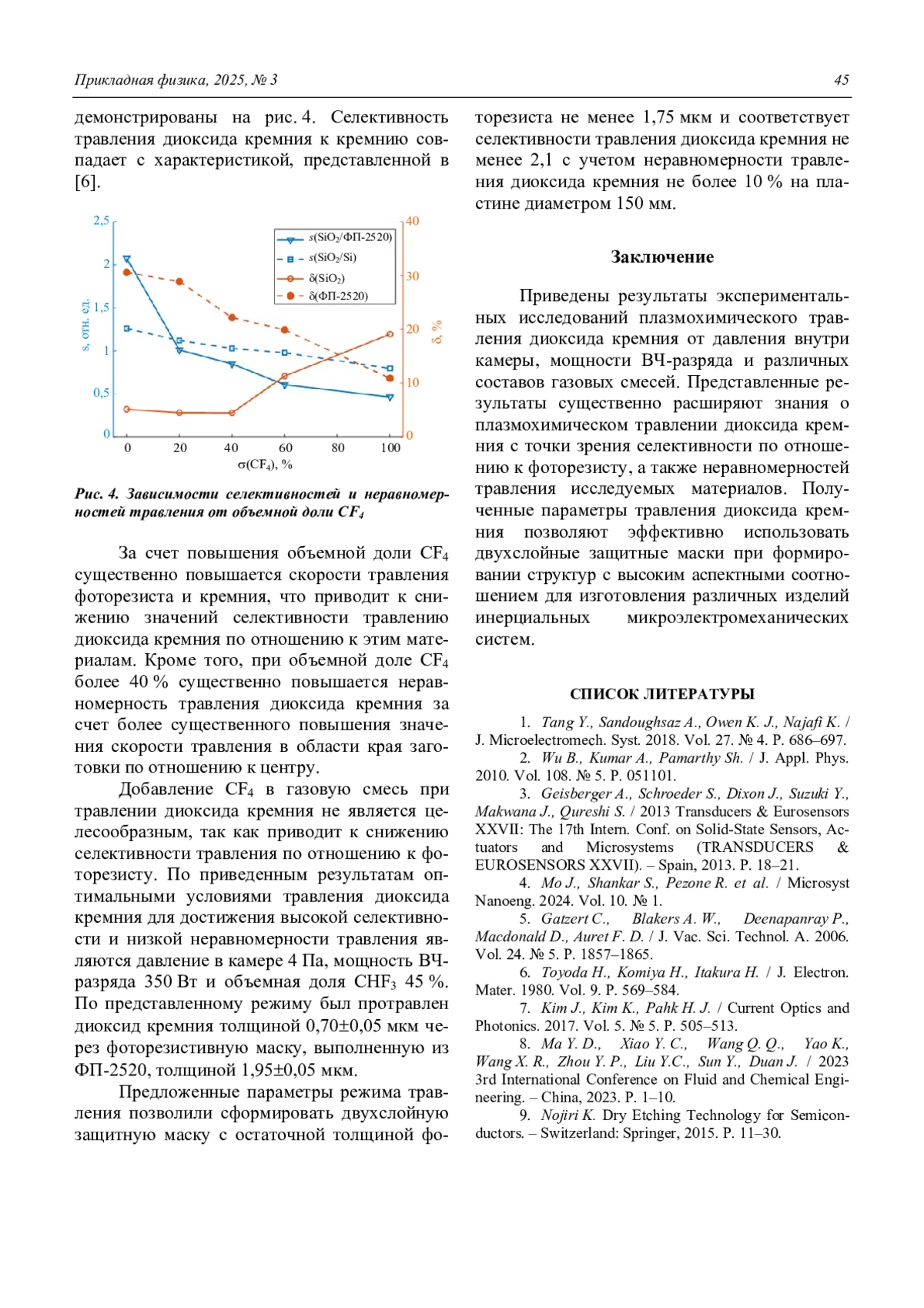 Прикладная физика, 2025, № 3

45

демонстрированы на рис. 4. Селективность травления диоксида кремния к кремнию совпадает с характеристикой, представленной в [6].

2,5
2
1,5
1
0,5
0
s, отн. ед.
40
30
20
10
0
δ, %
0
20
40
60
80
100
σ($CF_4$), %
s($SiO_2$/ФП-2520)
s($SiO_2$/Si)
δ($SiO_2$)
δ(ФП-2520)

Рис. 4. Зависимости селективностей и неравномерностей травления от объемной доли $CF_4$

За счет повышения объемной доли $CF_4$ существенно повышается скорости травления фоторезиста и кремния, что приводит к снижению значений селективности травлению диоксида кремния по отношению к этим материалам. Кроме того, при объемной доле $CF_4$ более 40 % существенно повышается неравномерность травления диоксида кремния за счет более существенного повышения значения скорости травления в области края заготовки по отношению к центру.

Добавление $CF_4$ в газовую смесь при травлении диоксида кремния не является целесообразным, так как приводит к снижению селективности травления по отношению к фоторезисту. По приведенным результатам оптимальными условиями травления диоксида кремния для достижения высокой селективности и низкой неравномерности травления являются давление в камере 4 Па, мощность ВЧ-разряда 350 Вт и объемная доля $CHF_3$ 45 %. По представленному режиму был протравлен диоксид кремния толщиной 0,70±0,05 мкм через фоторезистивную маску, выполненную из ФП-2520, толщиной 1,95±0,05 мкм.

Предложенные параметры режима травления позволили сформировать двухслойную защитную маску с остаточной толщиной фоторезиста не менее 1,75 мкм и соответствует селективности травления диоксида кремния не менее 2,1 с учетом неравномерности травления диоксида кремния не более 10 % на пластине диаметром 150 мм.

Заключение

Приведены результаты экспериментальных исследований плазмохимического травления диоксида кремния от давления внутри камеры, мощности ВЧ-разряда и различных составов газовых смесей. Представленные результаты существенно расширяют знания о плазмохимическом травлении диоксида кремния с точки зрения селективности по отношению к фоторезисту, а также неравномерностей травления исследуемых материалов. Полученные параметры травления диоксида кремния позволяют эффективно использовать двухслойные защитные маски при формировании структур с высоким аспектными соотношением для изготовления различных изделий инерциальных микроэлектромеханических систем.

СПИСОК ЛИТЕРАТУРЫ

1. Tang Y., Sandoughsaz A., Owen K. J., Najafi K. / J. Microelectromech. Syst. 2018. Vol. 27. № 4. P. 686–697.
2. Wu B., Kumar A., Pamarthy Sh. / J. Appl. Phys. 2010. Vol. 108. № 5. P. 051101.
3. Geisberger A., Schroeder S., Dixon J., Suzuki Y., Makwana J., Qureshi S. / 2013 Transducers & Eurosensors XXVII: The 17th Intern. Conf. on Solid-State Sensors, Actuators and Microsystems (TRANSDUCERS & EUROSENSORS XXVII). – Spain, 2013. P. 18–21.
4. Mo J., Shankar S., Pezone R. et al. / Microsyst Nanoeng. 2024. Vol. 10. № 1.
5. Gatzert C., Blakers A. W., Deenapanray P., Macdonald D., Auret F. D. / J. Vac. Sci. Technol. A. 2006. Vol. 24. № 5. P. 1857–1865.
6. Toyoda H., Komiya H., Itakura H. / J. Electron. Mater. 1980. Vol. 9. P. 569–584.
7. Kim J., Kim K., Pahk H. J. / Current Optics and Photonics. 2017. Vol. 5. № 5. P. 505–513.
8. Ma Y. D., Xiao Y. C., Wang Q. Q., Yao K., Wang X. R., Zhou Y. P., Liu Y.C., Sun Y., Duan J. / 2023 3rd International Conference on Fluid and Chemical Engineering. – China, 2023. P. 1–10.
9. Nojiri K. Dry Etching Technology for Semiconductors. – Switzerland: Springer, 2015. P. 11–30.